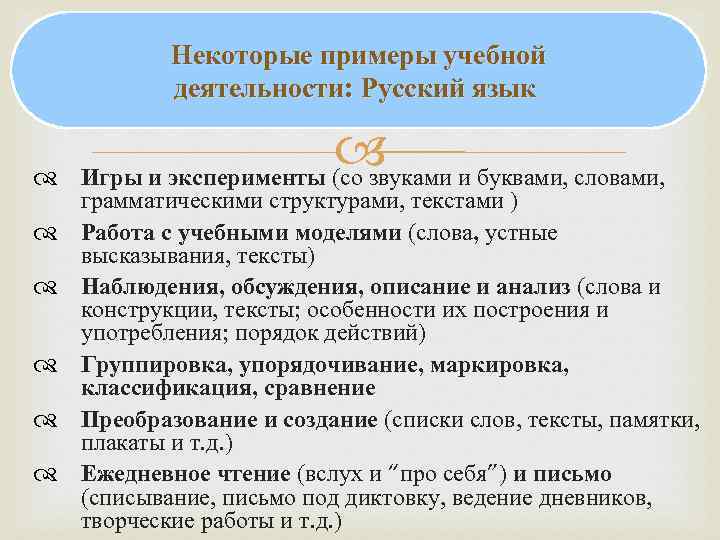 Некоторые примеры учебной деятельности: Русский язык

Игры и эксперименты (со звуками и буквами, словами, грамматическими структурами, текстами )

Работа с учебными моделями (слова, устные высказывания, тексты)

Наблюдения, обсуждения, описание и анализ (слова и конструкции, тексты; особенности их построения и употребления; порядок действий)

Группировка, упорядочивание, маркировка, классификация, сравнение

Преобразование и создание (списки слов, тексты, памятки, плакаты и т.д.)

Ежедневное чтение (вслух и "про себя") и письмо (списывание, письмо под диктовку, ведение дневников, творческие работы и т.д.)